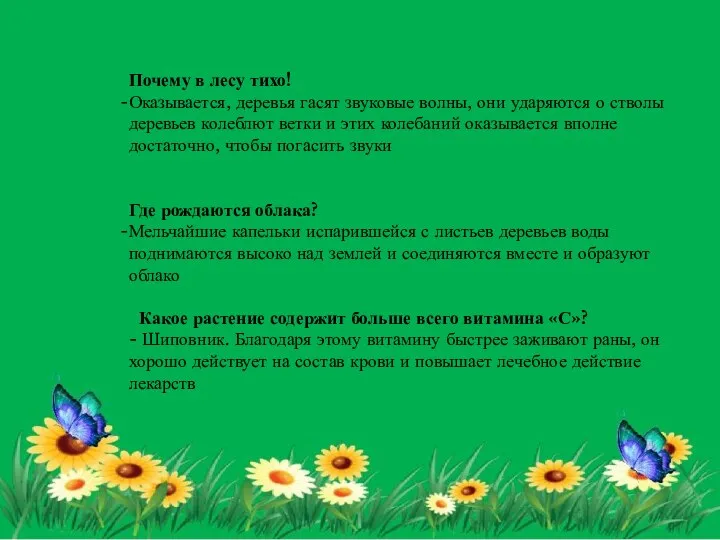 Почему в лесу тихо!
-Оказывается, деревья гасят звуковые волны, они ударяются о стволы деревьев колеблют ветки и этих колебаний оказывается вполне достаточно, чтобы погасить звуки

Где рождаются облака?
-Мельчайшие капельки испарившейся с листьев деревьев воды поднимаются высоко над землей и соединяются вместе и образуют облако

Какое растение содержит больше всего витамина «С»?
- Шиповник. Благодаря этому витамину быстрее заживают раны, он хорошо действует на состав крови и повышает лечебное действие лекарств